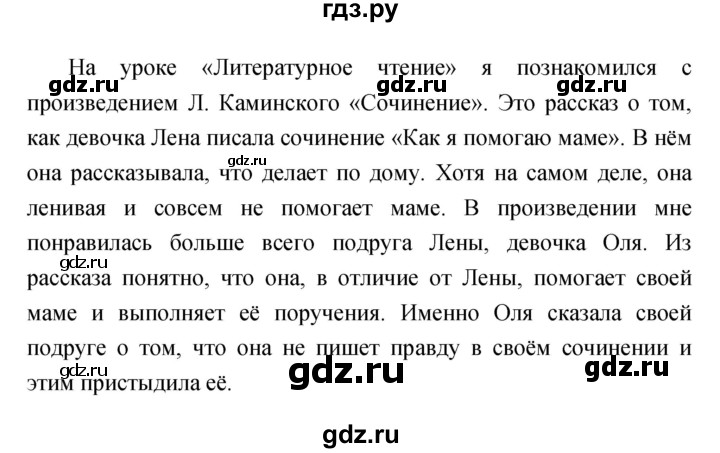 гдз.ру

На уроке «Литературное чтение» я познакомился с произведением Л. Каминского «Сочинение». Это рассказ о том, как девочка Лена писала сочинение «Как я помогаю маме». В нём она рассказывала, что делает по дому. Хотя на самом деле, она ленивая и совсем не помогает маме. В произведении мне понравилась больше всего подруга Лены, девочка Оля. Из рассказа понятно, что она, в отличие от Лены, помогает своей маме и выполняет её поручения. Именно Оля сказала своей подруге о том, что она не пишет правду в своём сочинении и этим пристыдила её.

gdz.ru gdz.ru gdz.ru gdz.ru gdz.ru gdz.ru gdz.ru gdz.ru gdz.ru